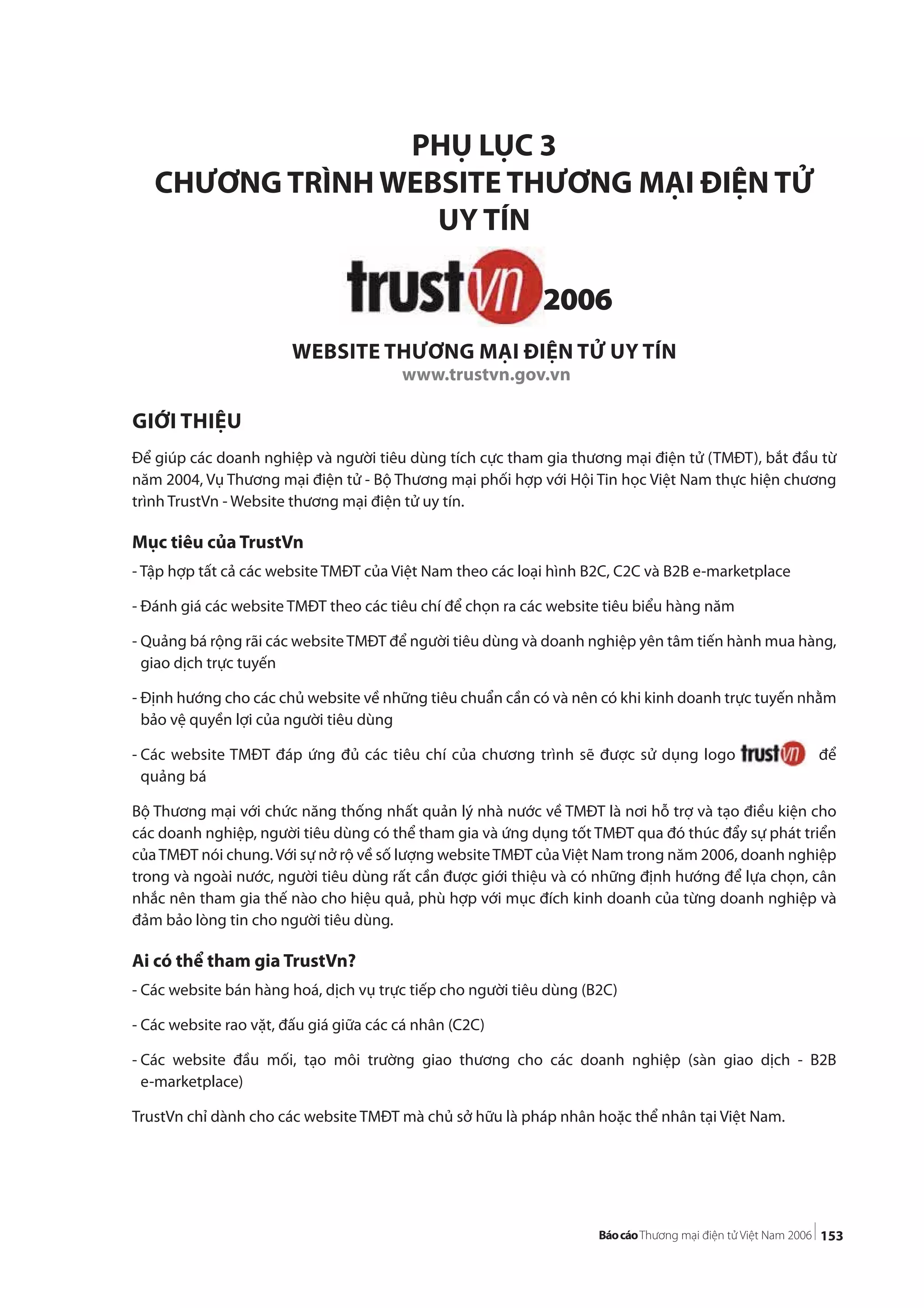 PHỤ LỤC 3
CHƯƠNG TRÌNH WEBSITE THƯƠNG MẠI ĐIỆN TỬ UY TÍN

trustvn 2006

WEBSITE THƯƠNG MẠI ĐIỆN TỬ UY TÍN
www.trustvn.gov.vn

GIỚI THIỆU

Để giúp các doanh nghiệp và người tiêu dùng tích cực tham gia thương mại điện tử (TMĐT), bắt đầu từ năm 2004, Vụ Thương mại điện tử - Bộ Thương mại phối hợp với Hội Tin học Việt Nam thực hiện chương trình TrustVn - Website thương mại điện tử uy tín.

Mục tiêu của TrustVn

- Tập hợp tất cả các website TMĐT của Việt Nam theo các loại hình B2C, C2C và B2B e-marketplace

- Đánh giá các website TMĐT theo các tiêu chí để chọn ra các website tiêu biểu hàng năm

- Quảng bá rộng rãi các website TMĐT để người tiêu dùng và doanh nghiệp yên tâm tiến hành mua hàng, giao dịch trực tuyến

- Định hướng cho các chủ website về những tiêu chuẩn cần có và nên có khi kinh doanh trực tuyến nhằm bảo vệ quyền lợi của người tiêu dùng

- Các website TMĐT đáp ứng đủ các tiêu chí của chương trình sẽ được sử dụng logo trustvn để quảng bá

Bộ Thương mại với chức năng thống nhất quản lý nhà nước về TMĐT là nơi hỗ trợ và tạo điều kiện cho các doanh nghiệp, người tiêu dùng có thể tham gia và ứng dụng tốt TMĐT qua đó thúc đẩy sự phát triển của TMĐT nói chung. Với sự nở rộ về số lượng website TMĐT của Việt Nam trong năm 2006, doanh nghiệp trong và ngoài nước, người tiêu dùng rất cần được giới thiệu và có những định hướng để lựa chọn, cân nhắc nên tham gia thế nào cho hiệu quả, phù hợp với mục đích kinh doanh của từng doanh nghiệp và đảm bảo lòng tin cho người tiêu dùng.

Ai có thể tham gia TrustVn?

- Các website bán hàng hoá, dịch vụ trực tiếp cho người tiêu dùng (B2C)

- Các website rao vặt, đấu giá giữa các cá nhân (C2C)

- Các website đầu mối, tạo môi trường giao thương cho các doanh nghiệp (sàn giao dịch - B2B e-marketplace)

TrustVn chỉ dành cho các website TMĐT mà chủ sở hữu là pháp nhân hoặc thể nhân tại Việt Nam.

Báo cáo Thương mại điện tử Việt Nam 2006 | 153